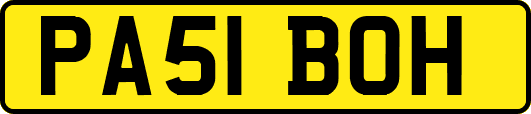 PA51 BOH